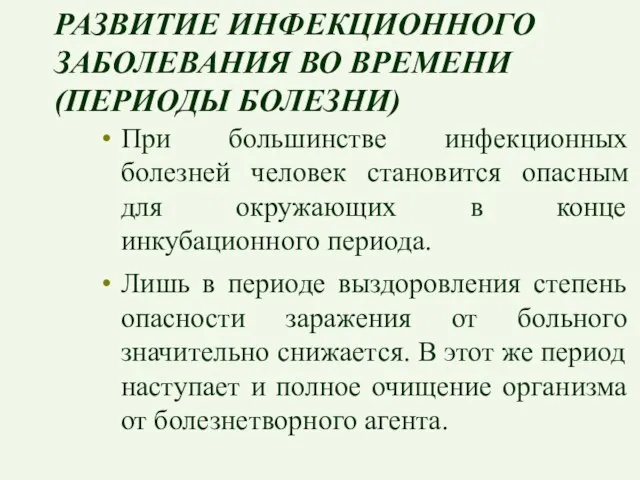 РАЗВИТИЕ ИНФЕКЦИОННОГО ЗАБОЛЕВАНИЯ ВО ВРЕМЕНИ (ПЕРИОДЫ БОЛЕЗНИ)

• При большинстве инфекционных болезней человек становится опасным для окружающих в конце инкубационного периода.

• Лишь в периоде выздоровления степень опасности заражения от больного значительно снижается. В этот же период наступает и полное очищение организма от болезнетворного агента.